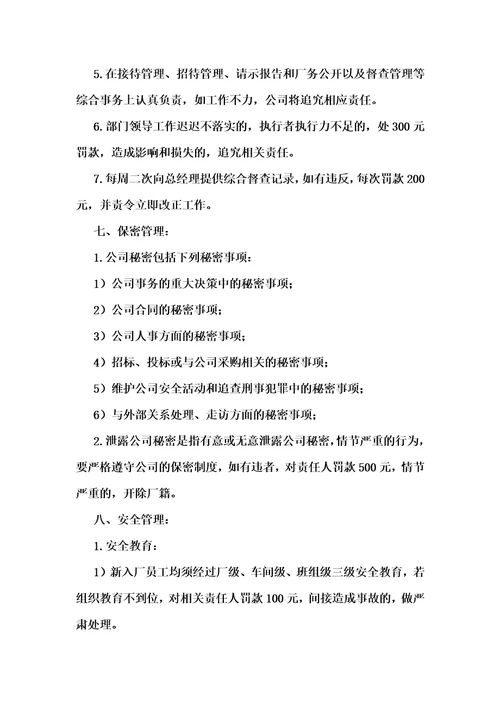 5. 在接待管理、招待管理、请示报告和厂务公开以及督查管理等综合事务上认真负责，如工作不力，公司将追究相应责任。

6. 部门领导工作迟迟不落实的，执行者执行力不足的，处 300 元罚款，造成影响和损失的，追究相关责任。

7. 每周二次向总经理提供综合督查记录，如有违反，每次罚款 200 元，并责令立即改正工作。

七、保密管理：

1. 公司秘密包括下列秘密事项：

1）公司事务的重大决策中的秘密事项；

2）公司合同的秘密事项；

3）公司人事方面的秘密事项；

4）招标、投标或与公司采购相关的秘密事项；

5）维护公司安全活动和追查刑事犯罪中的秘密事项；

6）与外部关系处理、走访方面的秘密事项；

2. 泄露公司秘密是指有意或无意泄露公司秘密，情节严重的行为，要严格遵守公司的保密制度，如有违者，对责任人罚款 500 元，情节严重的，开除厂籍。

八、安全管理：

1. 安全教育：

1）新入厂员工均须经过厂级、车间级、班组级三级安全教育，若组织教育不到位，对相关责任人罚款 100 元，间接造成事故的，做严肃处理。